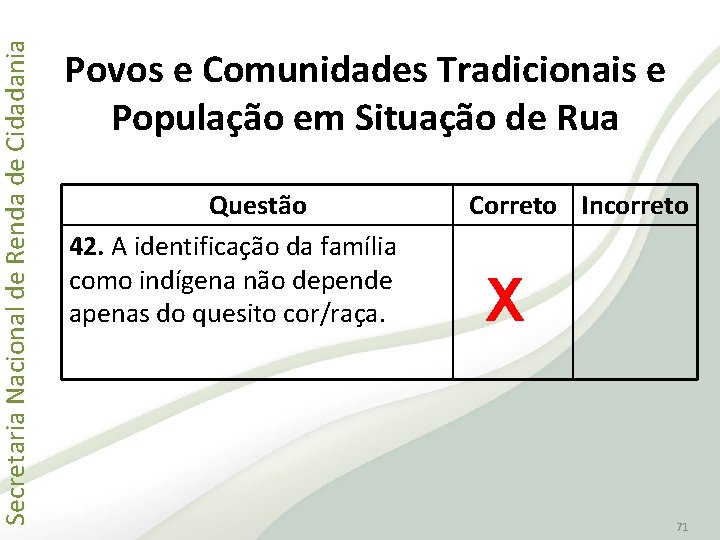 Secretaria Nacional de Renda de Cidadania

Povos e Comunidades Tradicionais e População em Situação de Rua

| Questão | Correto | Incorreto |
|---|---|---|
| 42. A identificação da família como indígena não depende apenas do quesito cor/raça. | X | |

71